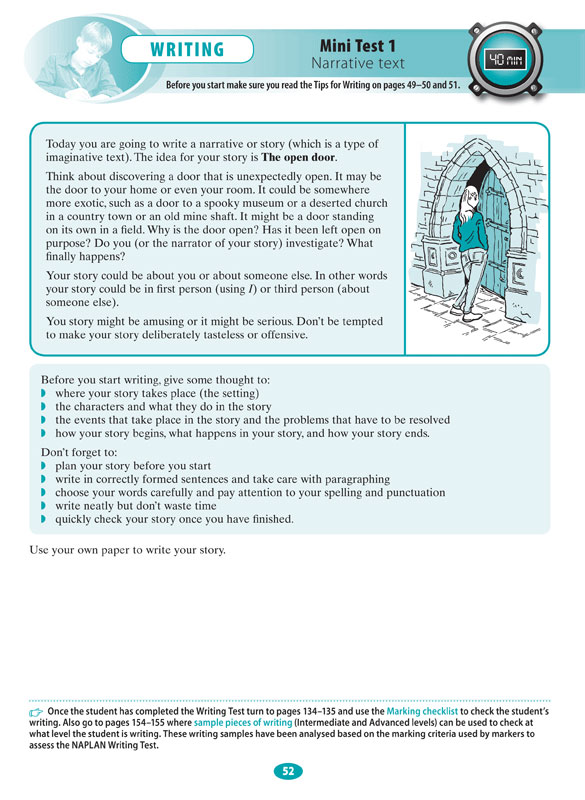 WRITING

Mini Test 1
Narrative text

40 MIN

Before you start make sure you read the Tips for Writing on pages 49–50 and 51.

Today you are going to write a narrative or story (which is a type of imaginative text). The idea for your story is The open door.

Think about discovering a door that is unexpectedly open. It may be the door to your home or even your room. It could be somewhere more exotic, such as a door to a spooky museum or a deserted church in a country town or an old mine shaft. It might be a door standing on its own in a field. Why is the door open? Has it been left open on purpose? Do you (or the narrator of your story) investigate? What finally happens?

Your story could be about you or about someone else. In other words your story could be in first person (using I) or third person (about someone else).

You story might be amusing or it might be serious. Don't be tempted to make your story deliberately tasteless or offensive.

Before you start writing, give some thought to:
• where your story takes place (the setting)
• the characters and what they do in the story
• the events that take place in the story and the problems that have to be resolved
• how your story begins, what happens in your story, and how your story ends.

Don't forget to:
• plan your story before you start
• write in correctly formed sentences and take care with paragraphing
• choose your words carefully and pay attention to your spelling and punctuation
• write neatly but don't waste time
• quickly check your story once you have finished.

Use your own paper to write your story.

Once the student has completed the Writing Test turn to pages 134–135 and use the Marking checklist to check the student's writing. Also go to pages 154–155 where sample pieces of writing (Intermediate and Advanced levels) can be used to check at what level the student is writing. These writing samples have been analysed based on the marking criteria used by markers to assess the NAPLAN Writing Test.

52